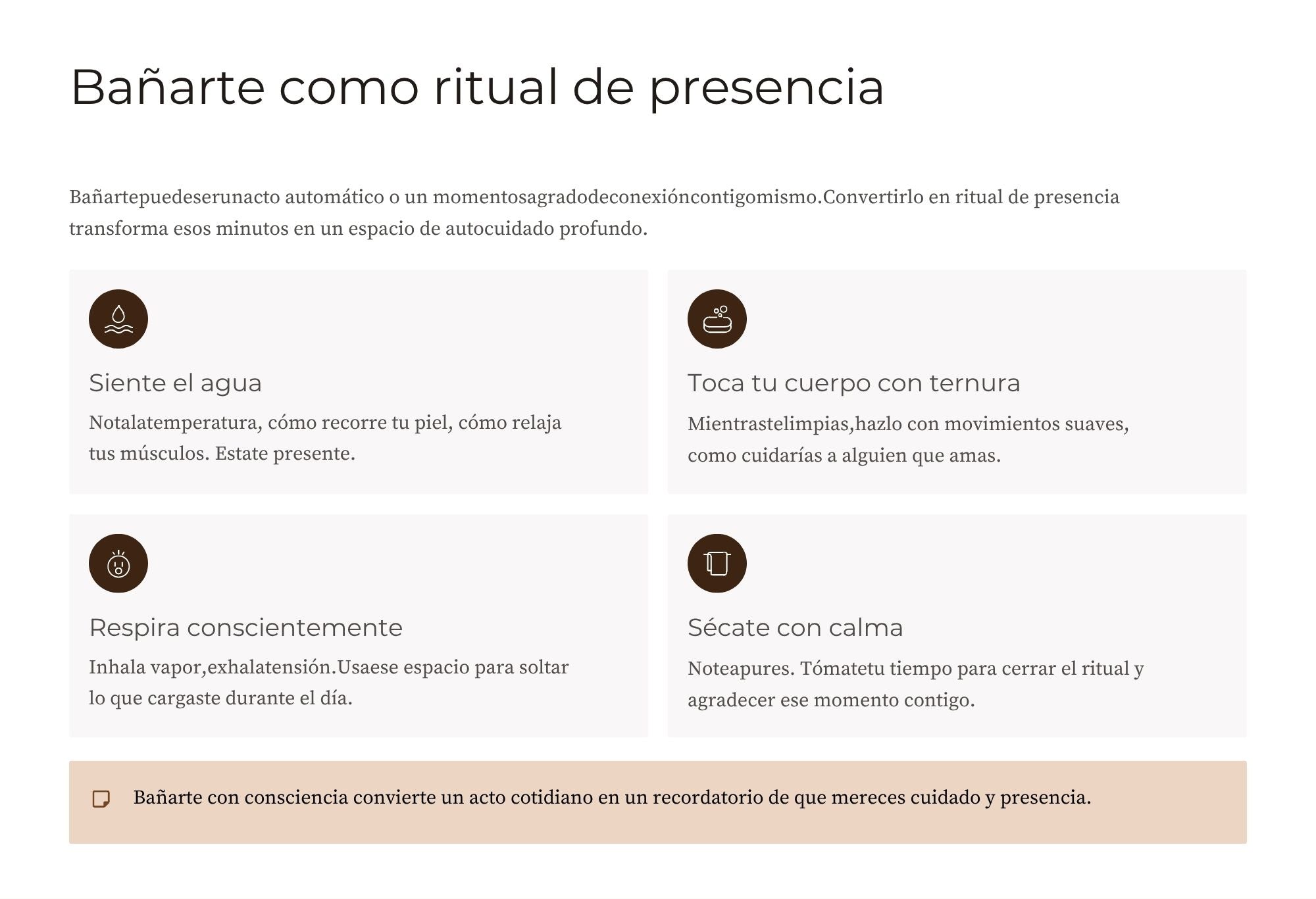 Bañarte como ritual de presencia

Bañartepuedeserunacto automático o un momentosagradodeconexióncontigomismo.Convertirlo en ritual de presencia transforma esos minutos en un espacio de autocuidado profundo.

Siente el agua

Notalatemperatura, cómo recorre tu piel, cómo relaja tus músculos. Estate presente.

Toca tu cuerpo con ternura

Mientrastelimpias,hazlo con movimientos suaves, como cuidarías a alguien que amas.

Respira conscientemente

Inhala vapor,exhalatensión.Usaese espacio para soltar lo que cargaste durante el día.

Sécate con calma

Noteapures. Tómatetu tiempo para cerrar el ritual y agradecer ese momento contigo.

Bañarte con consciencia convierte un acto cotidiano en un recordatorio de que mereces cuidado y presencia.